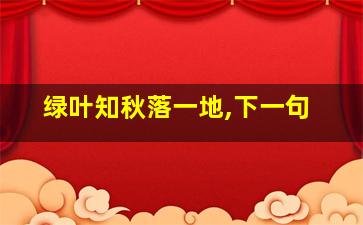 绿叶知秋落一地,下一句